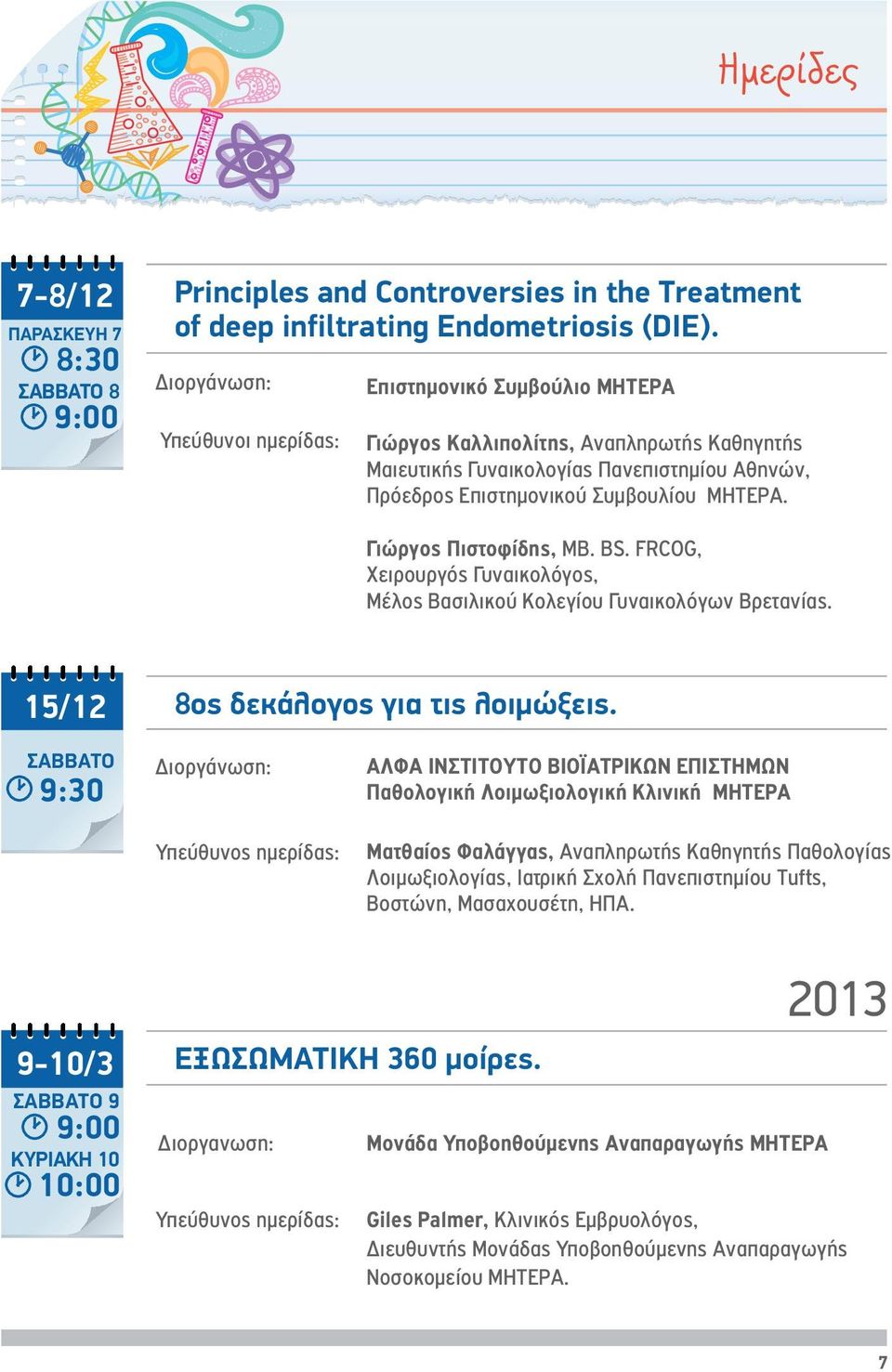 Ημερίδες

7-8/12
ΠΑΡΑΣΚΕΥΗ 7
8:30
ΣΑΒΒΑΤΟ 8
9:00

Principles and Controversies in the Treatment of deep infiltrating Endometriosis (DIE).

Διοργάνωση: Επιστημονικό Συμβούλιο ΜΗΤΕΡΑ

Υπεύθυνοι ημερίδας: Γιώργος Καλλιπολίτης, Αναπληρωτής Καθηγητής Μαιευτικής Γυναικολογίας Πανεπιστημίου Αθηνών, Πρόεδρος Επιστημονικού Συμβουλίου ΜΗΤΕΡΑ.

Γιώργος Πιστοφίδης, MB. BS. FRCOG, Χειρουργός Γυναικολόγος, Μέλος Βασιλικού Κολεγίου Γυναικολόγων Βρετανίας.

15/12
ΣΑΒΒΑΤΟ
9:30

8ος δεκάλογος για τις λοιμώξεις.

Διοργάνωση: ΑΛΦΑ ΙΝΣΤΙΤΟΥΤΟ ΒΙΟΪΑΤΡΙΚΩΝ ΕΠΙΣΤΗΜΩΝ
Παθολογική Λοιμωξιολογική Κλινική ΜΗΤΕΡΑ

Υπεύθυνος ημερίδας: Ματθαίος Φαλάγγας, Αναπληρωτής Καθηγητής Παθολογίας Λοιμωξιολογίας, Ιατρική Σχολή Πανεπιστημίου Tufts, Βοστώνη, Μασαχουσέτη, ΗΠΑ.

2013

9-10/3
ΣΑΒΒΑΤΟ 9
9:00
ΚΥΡΙΑΚΗ 10
10:00

ΕΞΩΣΩΜΑΤΙΚΗ 360 μοίρες.

Διοργανωση: Μονάδα Υποβοηθούμενης Αναπαραγωγής ΜΗΤΕΡΑ

Υπεύθυνος ημερίδας: Giles Palmer, Κλινικός Εμβρυολόγος, Διευθυντής Μονάδας Υποβοηθούμενης Αναπαραγωγής Νοσοκομείου ΜΗΤΕΡΑ.

7